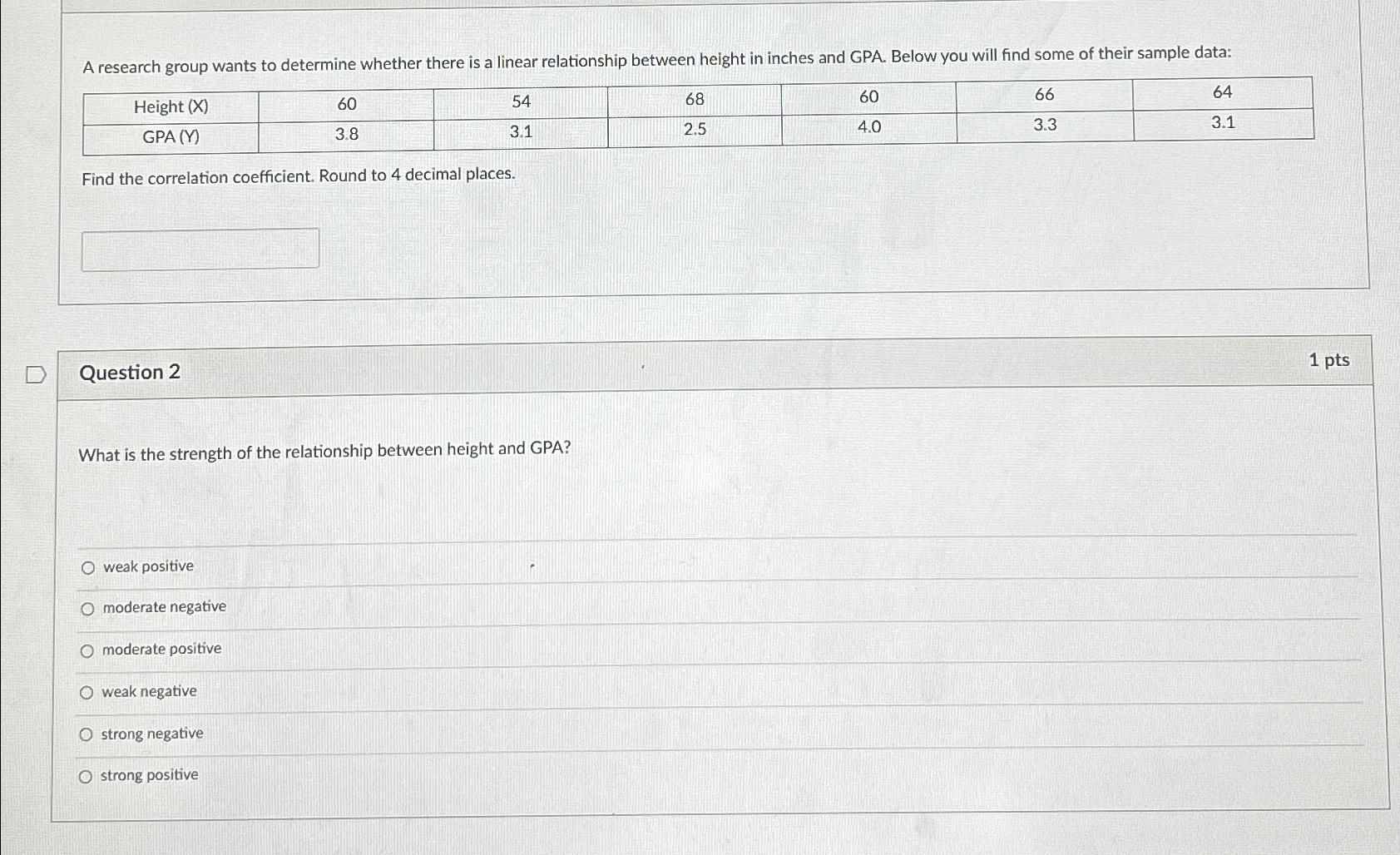 A research group wants to determine whether there is a linear relationship between height in inches and GPA. Below you will find some of their sample data:

| Height (X) | 60 | 54 | 68 | 60 | 66 | 64 |
|---|---|---|---|---|---|---|
| GPA (Y) | 3.8 | 3.1 | 2.5 | 4.0 | 3.3 | 3.1 |

Find the correlation coefficient. Round to 4 decimal places.

Question 2

1 pts

What is the strength of the relationship between height and GPA?

weak positive

moderate negative

moderate positive

weak negative

strong negative

strong positive